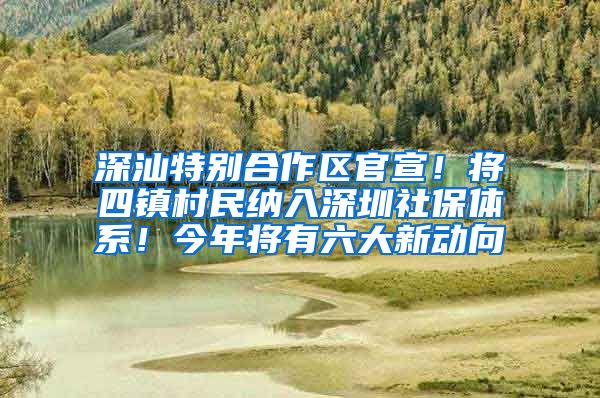 深汕特别合作区官宣！将四镇村民纳入深圳社保体系！今年将有六大新动向